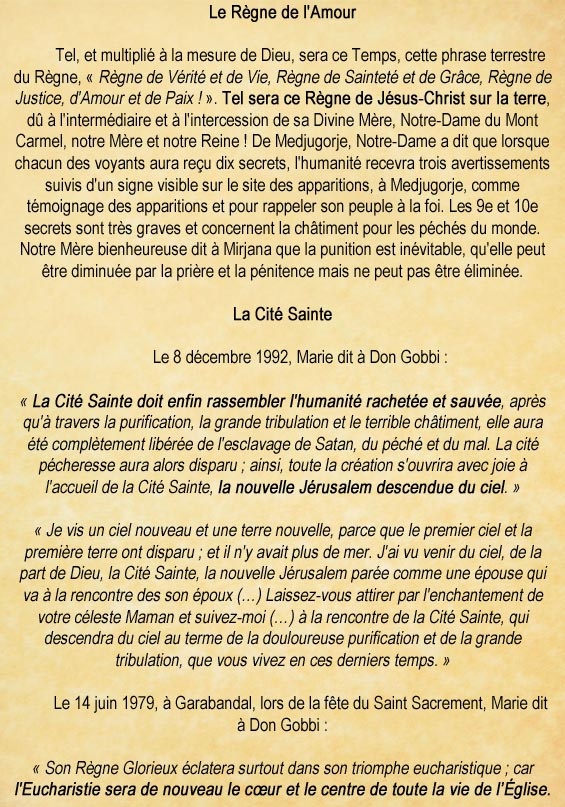 Le Règne de l'Amour

Tel, et multiplié à la mesure de Dieu, sera ce Temps, cette phrase terrestre du Règne, « Règne de Vérité et de Vie, Règne de Sainteté et de Grâce, Règne de Justice, d'Amour et de Paix ! ». Tel sera ce Règne de Jésus-Christ sur la terre, dû à l'intermédiaire et à l'intercession de sa Divine Mère, Notre-Dame du Mont Carmel, notre Mère et notre Reine ! De Medjugorje, Notre-Dame a dit que lorsque chacun des voyants aura reçu dix secrets, l'humanité recevra trois avertissements suivis d'un signe visible sur le site des apparitions, à Medjugorje, comme témoignage des apparitions et pour rappeler son peuple à la foi. Les 9e et 10e secrets sont très graves et concernent la châtiment pour les péchés du monde. Notre Mère bienheureuse dit à Mirjana que la punition est inévitable, qu'elle peut être diminuée par la prière et la pénitence mais ne peut pas être éliminée.

La Cité Sainte

Le 8 décembre 1992, Marie dit à Don Gobbi :

« La Cité Sainte doit enfin rassembler l'humanité rachetée et sauvée, après qu'à travers la purification, la grande tribulation et le terrible châtiment, elle aura été complètement libérée de l'esclavage de Satan, du péché et du mal. La cité pécheresse aura alors disparu ; ainsi, toute la création s'ouvrira avec joie à l'accueil de la Cité Sainte, la nouvelle Jérusalem descendue du ciel. »

« Je vis un ciel nouveau et une terre nouvelle, parce que le premier ciel et la première terre ont disparu ; et il n'y avait plus de mer. J'ai vu venir du ciel, de la part de Dieu, la Cité Sainte, la nouvelle Jérusalem parée comme une épouse qui va à la rencontre des son époux (...) Laissez-vous attirer par l'enchantement de votre céleste Maman et suivez-moi (...) à la rencontre de la Cité Sainte, qui descendra du ciel au terme de la douloureuse purification et de la grande tribulation, que vous vivez en ces derniers temps. »

Le 14 juin 1979, à Garabandal, lors de la fête du Saint Sacrement, Marie dit à Don Gobbi :

« Son Règne Glorieux éclatera surtout dans son triomphe eucharistique ; car l'Eucharistie sera de nouveau le cœur et le centre de toute la vie de l'Église.